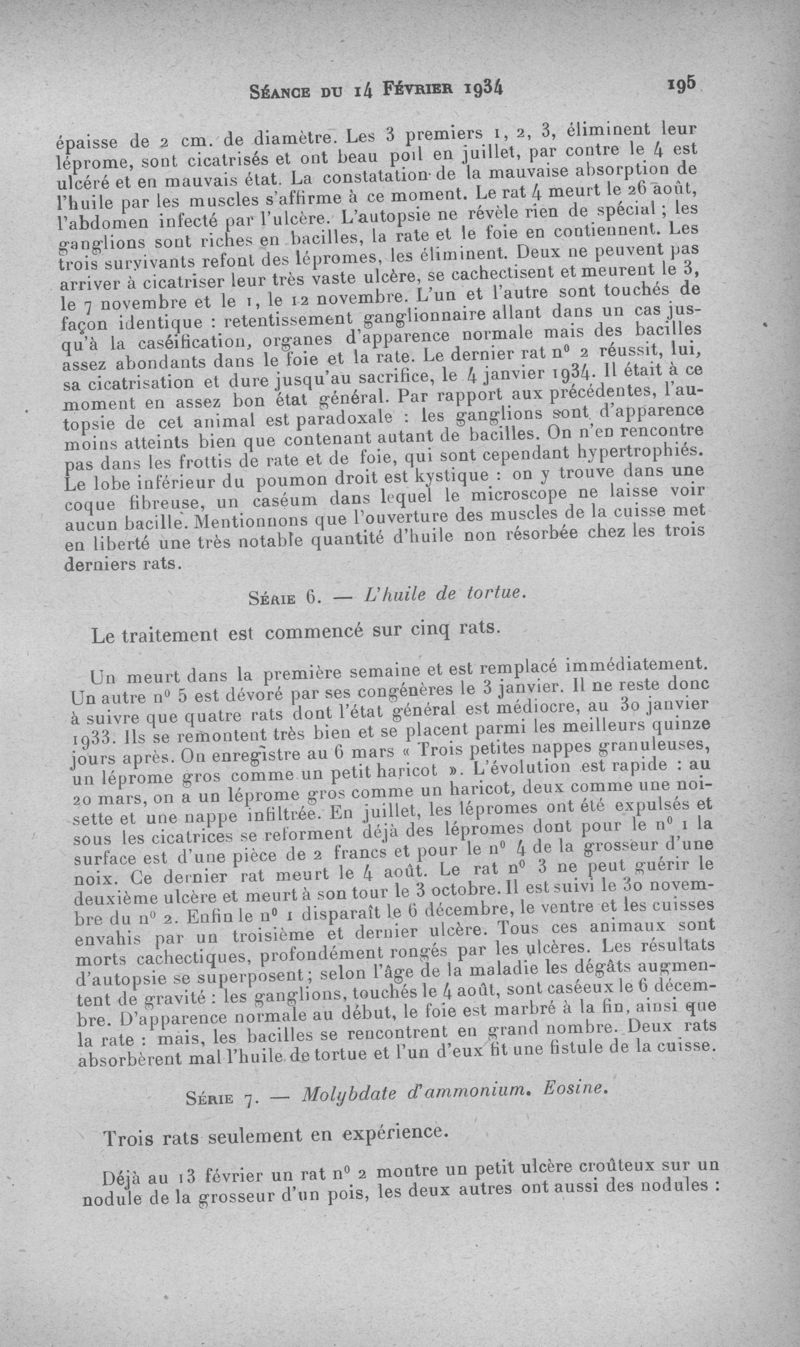 Séance du 14 Février 1934

195

épaisse de 2 cm. de diamètre. Les 3 premiers 1, 2, 3, éliminent leur léprome, sont cicatrisés et ont beau poil en juillet, par contre le 4 est ulcéré et en mauvais état. La constatation de la mauvaise absorption de l'huile par les muscles s'affirme à ce moment. Le rat 4 meurt le 26 août, l'abdomen infecté par l'ulcère. L'autopsie ne révèle rien de spécial ; les ganglions sont riches en bacilles, la rate et le foie en contiennent. Les trois survivants refont des lépromes, les éliminent. Deux ne peuvent pas arriver à cicatriser leur très vaste ulcère, se cachectisent et meurent le 3, le 7 novembre et le 1, le 12 novembre. L'un et l'autre sont touchés de façon identique : retentissement ganglionnaire allant dans un cas jusqu'à la caséification, organes d'apparence normale mais des bacilles assez abondants dans le foie et la rate. Le dernier rat n° 2 réussit, lui, sa cicatrisation et dure jusqu'au sacrifice, le 4 janvier 1934. Il était à ce moment en assez bon état général. Par rapport aux précédentes, l'autopsie de cet animal est paradoxale : les ganglions sont d'apparence moins atteints bien que contenant autant de bacilles. On n'en rencontre pas dans les frottis de rate et de foie, qui sont cependant hypertrophiés. Le lobe inférieur du poumon droit est kystique : on y trouve dans une coque fibreuse, un caséum dans lequel le microscope ne laisse voir aucun bacille. Mentionnons que l'ouverture des muscles de la cuisse met en liberté une très notable quantité d'huile non résorbée chez les trois derniers rats.

Série 6. — L'huile de tortue.

Le traitement est commencé sur cinq rats.

Un meurt dans la première semaine et est remplacé immédiatement. Un autre n° 5 est dévoré par ses congénères le 3 janvier. Il ne reste donc à suivre que quatre rats dont l'état général est médiocre, au 30 janvier 1933. Ils se remontent très bien et se placent parmi les meilleurs quinze jours après. On enregistre au 6 mars « Trois petites nappes granuleuses, un léprome gros comme un petit haricot ». L'évolution est rapide : au 20 mars, on a un léprome gros comme un haricot, deux comme une noisette et une nappe infiltrée. En juillet, les lépromes ont été expulsés et sous les cicatrices se reforment déjà des lépromes dont pour le n° 1 la surface est d'une pièce de 2 francs et pour le n° 4 de la grosseur d'une noix. Ce dernier rat meurt le 4 août. Le rat n° 3 ne peut guérir le deuxième ulcère et meurt à son tour le 3 octobre. Il est suivi le 30 novembre du n° 2. Enfin le n° 1 disparaît le 6 décembre, le ventre et les cuisses envahis par un troisième et dernier ulcère. Tous ces animaux sont morts cachectiques, profondément rongés par les ulcères. Les résultats d'autopsie se superposent ; selon l'âge de la maladie les dégâts augmentent de gravité : les ganglions, touchés le 4 août, sont caséeux le 6 décembre. D'apparence normale au début, le foie est marbré à la fin, ainsi que la rate : mais, les bacilles se rencontrent en grand nombre. Deux rats absorbèrent mal l'huile de tortue et l'un d'eux fit une fistule de la cuisse.

Série 7. — Molybdate d'ammonium. Eosine.

Trois rats seulement en expérience.

Déjà au 13 février un rat n° 2 montre un petit ulcère croûteux sur un nodule de la grosseur d'un pois, les deux autres ont aussi des nodules :